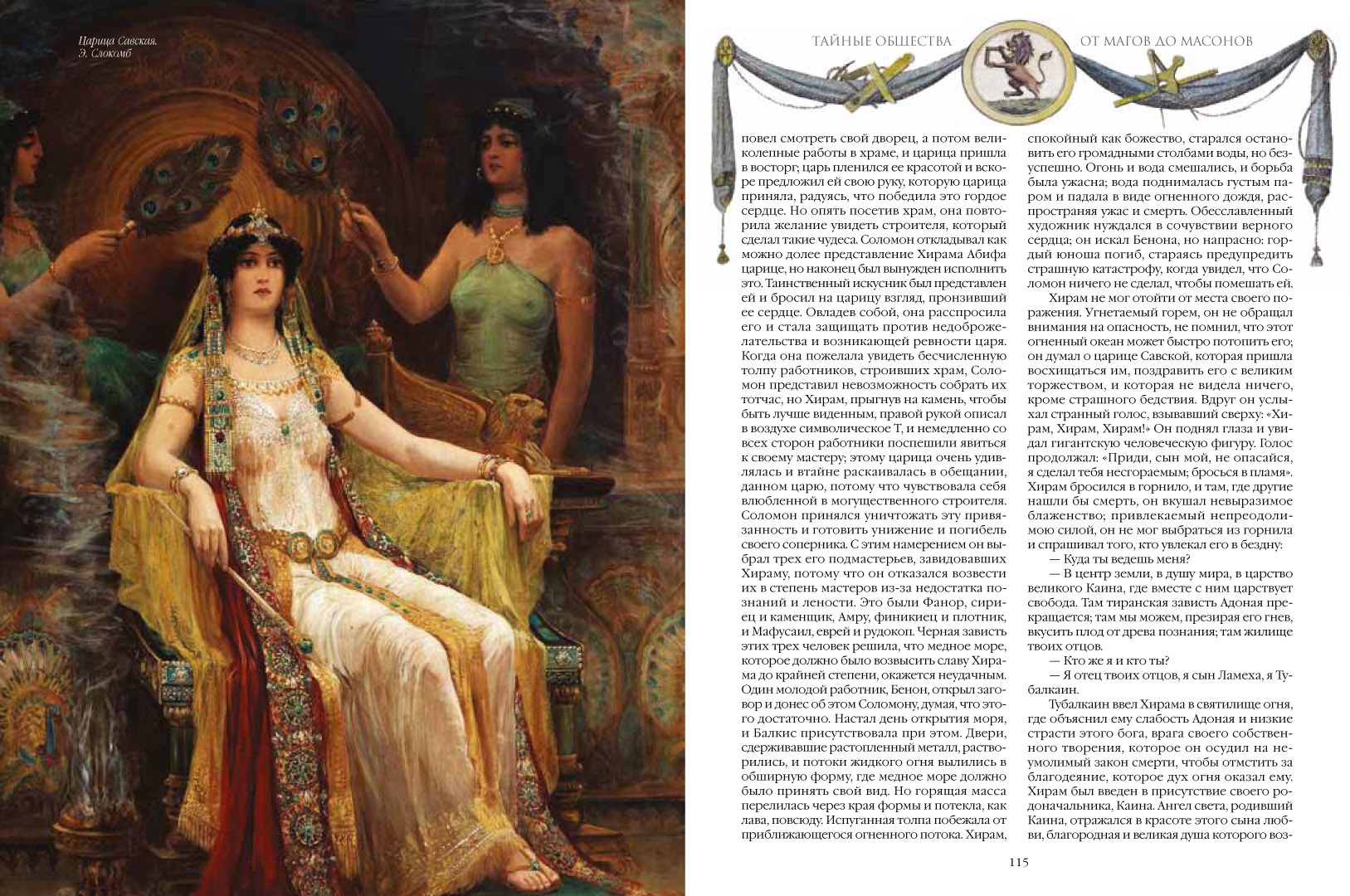 Царица Савская.
Э. Слокомб

ТАЙНЫЕ ОБЩЕСТВА

ОТ МАГОВ ДО МАСОНОВ

повел смотреть свой дворец, а потом великолепные работы в храме, и царица пришла в восторг; царь пленился ее красотой и вскоре предложил ей свою руку, которую царица приняла, радуясь, что победила это гордое сердце. Но опять посетив храм, она повторила желание увидеть строителя, который сделал такие чудеса. Соломон откладывал как можно долее представление Хирама Абифа царице, но наконец был вынужден исполнить это. Таинственный искусник был представлен ей и бросил на царицу взгляд, пронзивший ее сердце. Овладев собой, она расспросила его и стала защищать против недоброжелательства и возникающей ревности царя. Когда она пожелала увидеть бесчисленную толпу работников, строивших храм, Соломон представил невозможность собрать их тотчас, но Хирам, прыгнув на камень, чтобы быть лучше виденным, правой рукой описал в воздухе символическое Т, и немедленно со всех сторон работники поспешили явиться к своему мастеру; этому царица очень удивлялась и втайне раскаивалась в обещании, данном царю, потому что чувствовала себя влюбленной в могущественного строителя. Соломон принялся уничтожать эту привязанность и готовить унижение и погибель своего соперника. С этим намерением он выбрал трех его подмастерьев, завидовавших Хираму, потому что он отказался возвести их в степень мастеров из-за недостатка познаний и лености. Это были Фанор, сириец и каменщик, Амру, финикиец и плотник, и Мафусаил, еврей и рудокоп. Черная зависть этих трех человек решила, что медное море, которое должно было возвысить славу Хирама до крайней степени, окажется неудачным. Один молодой работник, Бенон, открыл заговор и донес об этом Соломону, думая, что этого достаточно. Настал день открытия моря, и Балкис присутствовала при этом. Двери, сдерживавшие растопленный металл, растворились, и потоки жидкого огня вылились в обширную форму, где медное море должно было принять свой вид. Но горящая масса перелилась через края формы и потекла, как лава, повсюду. Испуганная толпа побежала от приближающегося огненного потока. Хирам,

спокойный как божество, старался остановить его громадными столбами воды, но безуспешно. Огонь и вода смешались, и борьба была ужасна; вода поднималась густым паром и падала в виде огненного дождя, распространяя ужас и смерть. Обесславленный художник нуждался в сочувствии верного сердца; он искал Бенона, но напрасно: гордый юноша погиб, стараясь предупредить страшную катастрофу, когда увидел, что Соломон ничего не сделал, чтобы помешать ей.

Хирам не мог отойти от места своего поражения. Угнетаемый горем, он не обращал внимания на опасность, не помнил, что этот огненный океан может быстро потопить его; он думал о царице Савской, которая пришла восхищаться им, поздравить его с великим торжеством, и которая не видела ничего, кроме страшного бедствия. Вдруг он услыхал странный голос, взывавший сверху: «Хирам, Хирам, Хирам!» Он поднял глаза и увидал гигантскую человеческую фигуру. Голос продолжал: «Приди, сын мой, не опасайся, я сделал тебя несгораемым; бросься в пламя». Хирам бросился в горнило, и там, где другие нашли бы смерть, он вкушал невыразимое блаженство; привлекаемый непреодолимою силой, он не мог выбраться из горнила и спрашивал того, кто увлекал его в бездну:

— Куда ты ведешь меня?

— В центр земли, в душу мира, в царство великого Каина, где вместе с ним царствует свобода. Там тиранская зависть Адоная прекращается; там мы можем, презирая его гнев, вкусить плод от древа познания; там жилище твоих отцов.

— Кто же я и кто ты?

— Я отец твоих отцов, я сын Ламеха, я Тубалкаин.

Тубалкаин ввел Хирама в святилище огня, где объяснил ему слабость Адоная и низкие страсти этого бога, врага своего собственного творения, которое он осудил на неумолимый закон смерти, чтобы отмстить за благодеяние, которое дух огня оказал ему. Хирам был введен в присутствие своего родоначальника, Каина. Ангел света, родивший Каина, отражался в красоте этого сына любви, благородная и великая душа которого воз-

115